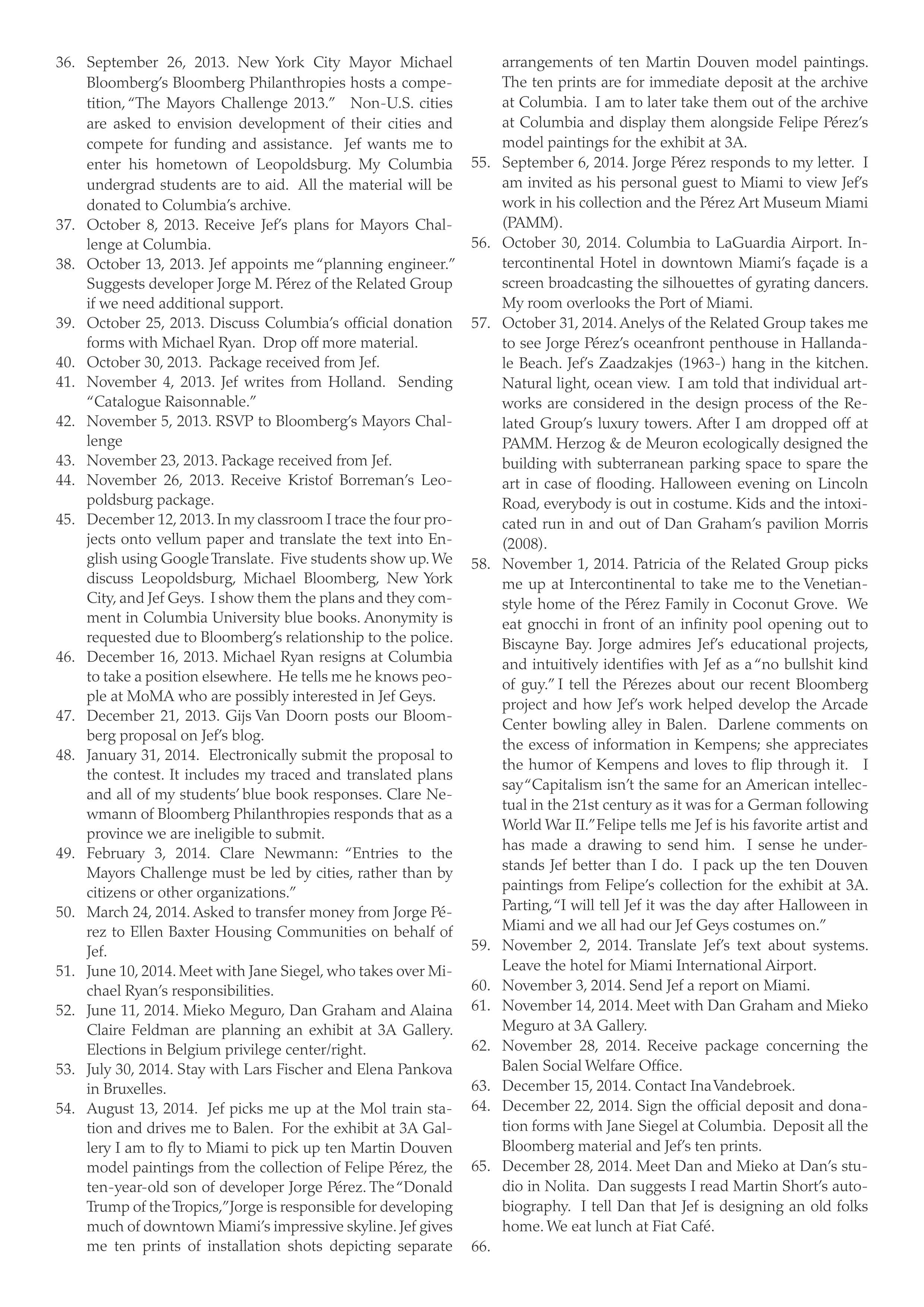 36. September 26, 2013. New York City Mayor Michael Bloomberg's Bloomberg Philanthropies hosts a competition, "The Mayors Challenge 2013." Non-U.S. cities are asked to envision development of their cities and compete for funding and assistance. Jef wants me to enter his hometown of Leopoldsburg. My Columbia undergrad students are to aid. All the material will be donated to Columbia's archive.
37. October 8, 2013. Receive Jef's plans for Mayors Challenge at Columbia.
38. October 13, 2013. Jef appoints me "planning engineer." Suggests developer Jorge M. Pérez of the Related Group if we need additional support.
39. October 25, 2013. Discuss Columbia's official donation forms with Michael Ryan. Drop off more material.
40. October 30, 2013. Package received from Jef.
41. November 4, 2013. Jef writes from Holland. Sending "Catalogue Raisonnable."
42. November 5, 2013. RSVP to Bloomberg's Mayors Challenge
43. November 23, 2013. Package received from Jef.
44. November 26, 2013. Receive Kristof Borreman's Leopoldsburg package.
45. December 12, 2013. In my classroom I trace the four projects onto vellum paper and translate the text into English using Google Translate. Five students show up. We discuss Leopoldsburg, Michael Bloomberg, New York City, and Jef Geys. I show them the plans and they comment in Columbia University blue books. Anonymity is requested due to Bloomberg's relationship to the police.
46. December 16, 2013. Michael Ryan resigns at Columbia to take a position elsewhere. He tells me he knows people at MoMA who are possibly interested in Jef Geys.
47. December 21, 2013. Gijs Van Doorn posts our Bloomberg proposal on Jef's blog.
48. January 31, 2014. Electronically submit the proposal to the contest. It includes my traced and translated plans and all of my students' blue book responses. Clare Newmann of Bloomberg Philanthropies responds that as a province we are ineligible to submit.
49. February 3, 2014. Clare Newmann: "Entries to the Mayors Challenge must be led by cities, rather than by citizens or other organizations."
50. March 24, 2014. Asked to transfer money from Jorge Pérez to Ellen Baxter Housing Communities on behalf of Jef.
51. June 10, 2014. Meet with Jane Siegel, who takes over Michael Ryan's responsibilities.
52. June 11, 2014. Mieko Meguro, Dan Graham and Alaina Claire Feldman are planning an exhibit at 3A Gallery. Elections in Belgium privilege center/right.
53. July 30, 2014. Stay with Lars Fischer and Elena Pankova in Bruxelles.
54. August 13, 2014. Jef picks me up at the Mol train station and drives me to Balen. For the exhibit at 3A Gallery I am to fly to Miami to pick up ten Martin Douven model paintings from the collection of Felipe Pérez, the ten-year-old son of developer Jorge Pérez. The "Donald Trump of the Tropics," Jorge is responsible for developing much of downtown Miami's impressive skyline. Jef gives me ten prints of installation shots depicting separate arrangements of ten Martin Douven model paintings. The ten prints are for immediate deposit at the archive at Columbia. I am to later take them out of the archive at Columbia and display them alongside Felipe Pérez's model paintings for the exhibit at 3A.
55. September 6, 2014. Jorge Pérez responds to my letter. I am invited as his personal guest to Miami to view Jef's work in his collection and the Pérez Art Museum Miami (PAMM).
56. October 30, 2014. Columbia to LaGuardia Airport. Intercontinental Hotel in downtown Miami's façade is a screen broadcasting the silhouettes of gyrating dancers. My room overlooks the Port of Miami.
57. October 31, 2014. Anelys of the Related Group takes me to see Jorge Pérez's oceanfront penthouse in Hallandale Beach. Jef's Zaadzakjes (1963-) hang in the kitchen. Natural light, ocean view. I am told that individual artworks are considered in the design process of the Related Group's luxury towers. After I am dropped off at PAMM. Herzog & de Meuron ecologically designed the building with subterranean parking space to spare the art in case of flooding. Halloween evening on Lincoln Road, everybody is out in costume. Kids and the intoxicated run in and out of Dan Graham's pavilion Morris (2008).
58. November 1, 2014. Patricia of the Related Group picks me up at Intercontinental to take me to the Venetian-style home of the Pérez Family in Coconut Grove. We eat gnocchi in front of an infinity pool opening out to Biscayne Bay. Jorge admires Jef's educational projects, and intuitively identifies with Jef as a "no bullshit kind of guy." I tell the Pérezes about our recent Bloomberg project and how Jef's work helped develop the Arcade Center bowling alley in Balen. Darlene comments on the excess of information in Kempens; she appreciates the humor of Kempens and loves to flip through it. I say "Capitalism isn't the same for an American intellectual in the 21st century as it was for a German following World War II." Felipe tells me Jef is his favorite artist and has made a drawing to send him. I sense he understands Jef better than I do. I pack up the ten Douven paintings from Felipe's collection for the exhibit at 3A. Parting, "I will tell Jef it was the day after Halloween in Miami and we all had our Jef Geys costumes on."
59. November 2, 2014. Translate Jef's text about systems. Leave the hotel for Miami International Airport.
60. November 3, 2014. Send Jef a report on Miami.
61. November 14, 2014. Meet with Dan Graham and Mieko Meguro at 3A Gallery.
62. November 28, 2014. Receive package concerning the Balen Social Welfare Office.
63. December 15, 2014. Contact Ina Vandebroek.
64. December 22, 2014. Sign the official deposit and donation forms with Jane Siegel at Columbia. Deposit all the Bloomberg material and Jef's ten prints.
65. December 28, 2014. Meet Dan and Mieko at Dan's studio in Nolita. Dan suggests I read Martin Short's autobiography. I tell Dan that Jef is designing an old folks home. We eat lunch at Fiat Café.
66.